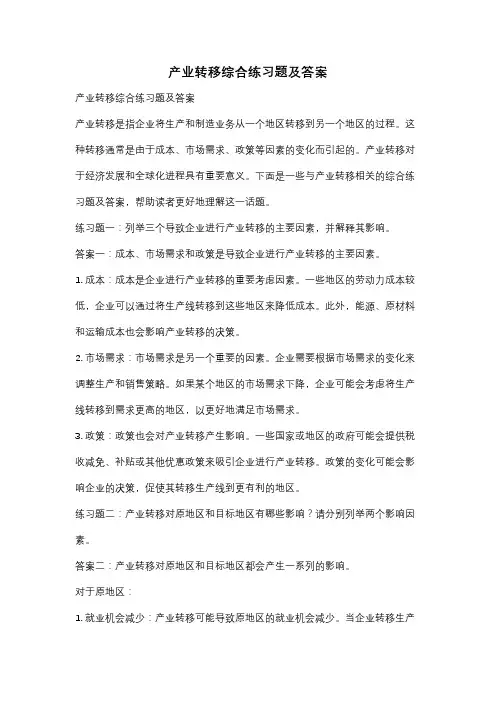 产业转移综合练习题及答案

产业转移综合练习题及答案

产业转移是指企业将生产和制造业务从一个地区转移到另一个地区的过程。这种转移通常是由于成本、市场需求、政策等因素的变化而引起的。产业转移对于经济发展和全球化进程具有重要意义。下面是一些与产业转移相关的综合练习题及答案，帮助读者更好地理解这一话题。

练习题一：列举三个导致企业进行产业转移的主要因素，并解释其影响。

答案一：成本、市场需求和政策是导致企业进行产业转移的主要因素。

1. 成本：成本是企业进行产业转移的重要考虑因素。一些地区的劳动力成本较低，企业可以通过将生产线转移到这些地区来降低成本。此外，能源、原材料和运输成本也会影响产业转移的决策。

2. 市场需求：市场需求是另一个重要的因素。企业需要根据市场需求的变化来调整生产和销售策略。如果某个地区的市场需求下降，企业可能会考虑将生产线转移到需求更高的地区，以更好地满足市场需求。

3. 政策：政策也会对产业转移产生影响。一些国家或地区的政府可能会提供税收减免、补贴或其他优惠政策来吸引企业进行产业转移。政策的变化可能会影响企业的决策，促使其转移生产线到更有利的地区。

练习题二：产业转移对原地区和目标地区有哪些影响？请分别列举两个影响因素。

答案二：产业转移对原地区和目标地区都会产生一系列的影响。

对于原地区：

1. 就业机会减少：产业转移可能导致原地区的就业机会减少。当企业转移生产